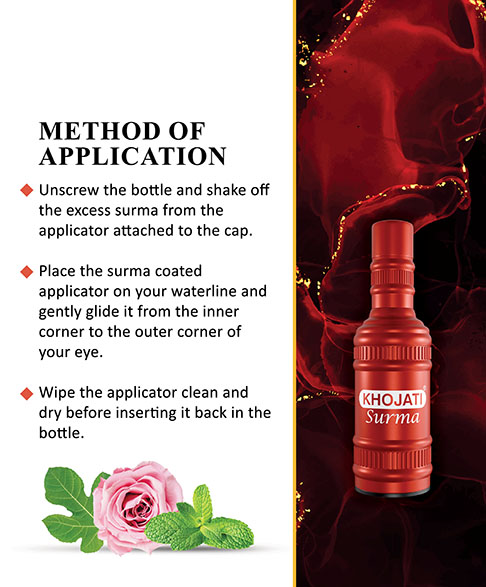 METHOD OF APPLICATION

◆ Unscrew the bottle and shake off the excess surma from the applicator attached to the cap.

◆ Place the surma coated applicator on your waterline and gently glide it from the inner corner to the outer corner of your eye.

◆ Wipe the applicator clean and dry before inserting it back in the bottle.

KHOJATI®
Surma